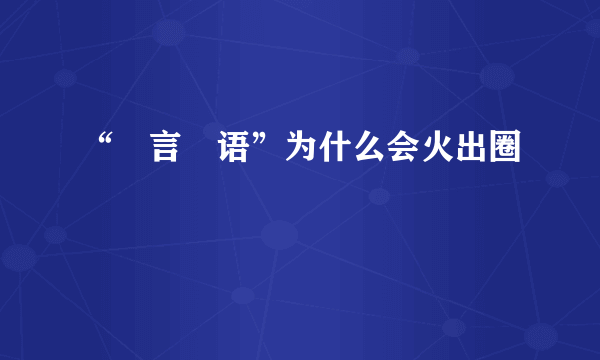 “ 言 语”为什么会火出圈